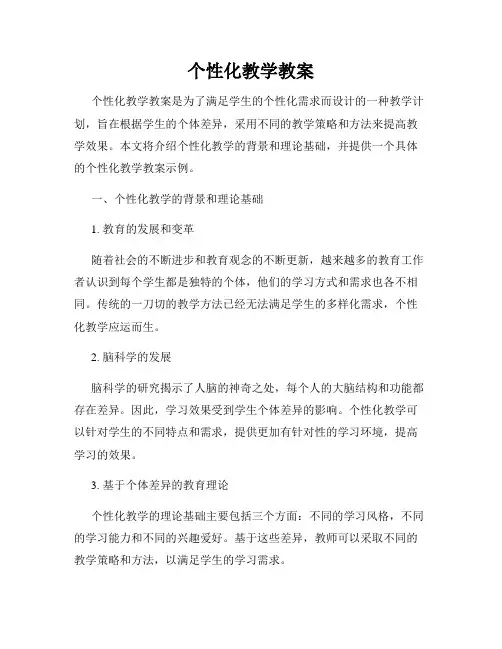 个性化教学教案

个性化教学教案是为了满足学生的个性化需求而设计的一种教学计划，旨在根据学生的个体差异，采用不同的教学策略和方法来提高教学效果。本文将介绍个性化教学的背景和理论基础，并提供一个具体的个性化教学教案示例。

一、个性化教学的背景和理论基础

1. 教育的发展和变革

随着社会的不断进步和教育观念的不断更新，越来越多的教育工作者认识到每个学生都是独特的个体，他们的学习方式和需求也各不相同。传统的一刀切的教学方法已经无法满足学生的多样化需求，个性化教学应运而生。

2. 脑科学的发展

脑科学的研究揭示了人脑的神奇之处，每个人的大脑结构和功能都存在差异。因此，学习效果受到学生个体差异的影响。个性化教学可以针对学生的不同特点和需求，提供更加有针对性的学习环境，提高学习的效果。

3. 基于个体差异的教育理论

个性化教学的理论基础主要包括三个方面：不同的学习风格，不同的学习能力和不同的兴趣爱好。基于这些差异，教师可以采取不同的教学策略和方法，以满足学生的学习需求。